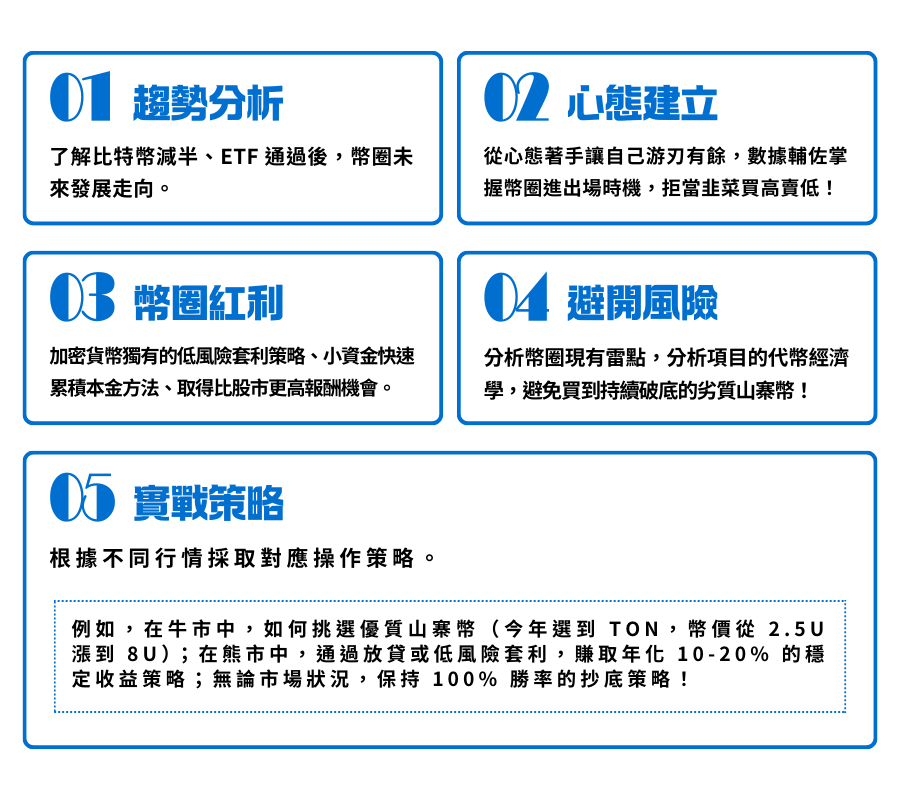 01 趨勢分析

了解比特幣減半、ETF通過後，幣圈未來發展走向。

02 心態建立

從心態著手讓自己游刃有餘，數據輔佐掌握幣圈進出場時機，拒當韭菜買高賣低！

03 幣圈紅利

加密貨幣獨有的低風險套利策略、小資金快速累積本金方法、取得比股市更高報酬機會。

04 避開風險

分析幣圈現有雷點，分析項目的代幣經濟學，避免買到持續破底的劣質山寨幣！

05 實戰策略

根據不同行情採取對應操作策略。

例如，在牛市中，如何挑選優質山寨幣（今年選到TON，幣價從2.5U漲到8U）；在熊市中，通過放貸或低風險套利，賺取年化10-20%的穩定收益策略；無論市場狀況，保持100%勝率的抄底策略！